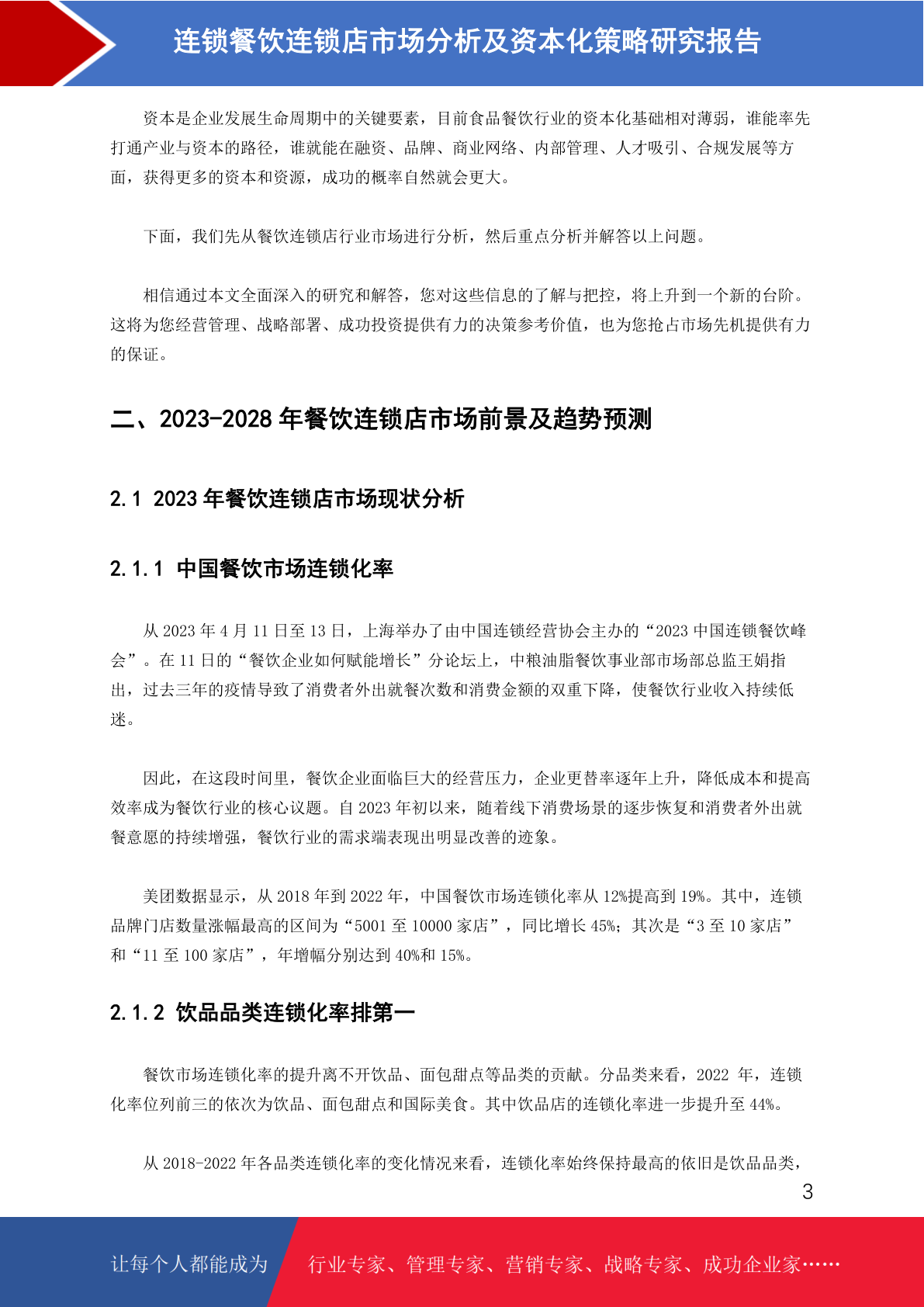 连锁餐饮连锁店市场分析及资本化策略研究报告

资本是企业发展生命周期中的关键要素，目前食品餐饮行业的资本化基础相对薄弱，谁能率先打通产业与资本的路径，谁就能在融资、品牌、商业网络、内部管理、人才吸引、合规发展等方面，获得更多的资本和资源，成功的概率自然就会更大。

下面，我们先从餐饮连锁店行业市场进行分析，然后重点分析并解答以上问题。

相信通过本文全面深入的研究和解答，您对这些信息的了解与把控，将上升到一个新的台阶。这将为您经营管理、战略部署、成功投资提供有力的决策参考价值，也为您抢占市场先机提供有力的保证。

二、2023-2028 年餐饮连锁店市场前景及趋势预测

2.1 2023 年餐饮连锁店市场现状分析

2.1.1 中国餐饮市场连锁化率

从 2023 年 4 月 11 日至 13 日，上海举办了由中国连锁经营协会主办的“2023 中国连锁餐饮峰会”。在 11 日的“餐饮企业如何赋能增长”分论坛上，中粮油脂餐饮事业部市场部总监王娟指出，过去三年的疫情导致了消费者外出就餐次数和消费金额的双重下降，使餐饮行业收入持续低迷。

因此，在这段时间里，餐饮企业面临巨大的经营压力，企业更替率逐年上升，降低成本和提高效率成为餐饮行业的核心议题。自 2023 年初以来，随着线下消费场景的逐步恢复和消费者外出就餐意愿的持续增强，餐饮行业的需求端表现出明显改善的迹象。

美团数据显示，从 2018 年到 2022 年，中国餐饮市场连锁化率从 12%提高到 19%。其中，连锁品牌门店数量涨幅最高的区间为“5001 至 10000 家店”，同比增长 45%；其次是“3 至 10 家店”和“11 至 100 家店”，年增幅分别达到 40%和 15%。

2.1.2 饮品品类连锁化率排第一

餐饮市场连锁化率的提升离不开饮品、面包甜点等品类的贡献。分品类来看，2022 年，连锁化率位列前三的依次为饮品、面包甜点和国际美食。其中饮品店的连锁化率进一步提升至 44%。

从 2018-2022 年各品类连锁化率的变化情况来看，连锁化率始终保持最高的依旧是饮品品类，

3

让每个人都能成为 行业专家、管理专家、营销专家、战略专家、成功企业家……